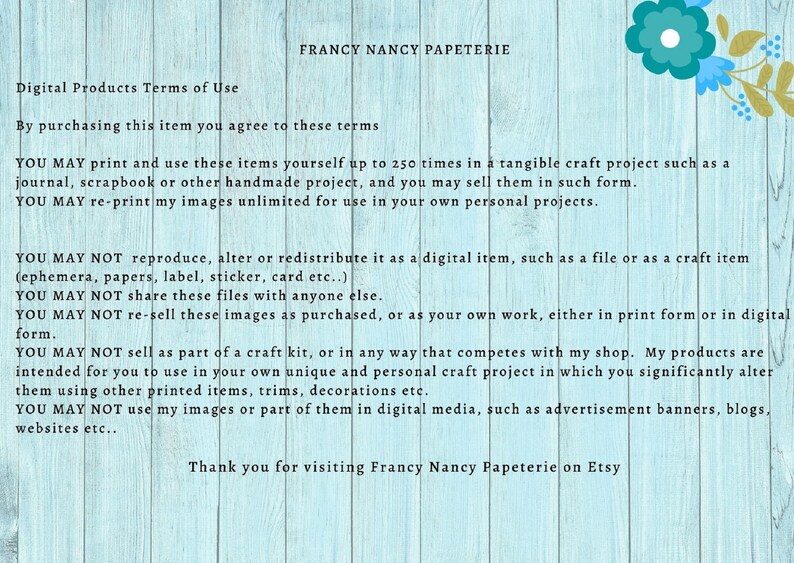 FRANCY NANCY PAPETERIE

Digital Products Terms of Use

By purchasing this item you agree to these terms

YOU MAY print and use these items yourself up to 250 times in a tangible craft project such as a journal, scrapbook or other handmade project, and you may sell them in such form.
YOU MAY re-print my images unlimited for use in your own personal projects.

YOU MAY NOT reproduce, alter or redistribute it as a digital item, such as a file or as a craft item (ephemera, papers, label, sticker, card etc..)
YOU MAY NOT share these files with anyone else.
YOU MAY NOT re-sell these images as purchased, or as your own work, either in print form or in digital form.
YOU MAY NOT sell as part of a craft kit, or in any way that competes with my shop. My products are intended for you to use in your own unique and personal craft project in which you significantly alter them using other printed items, trims, decorations etc.
YOU MAY NOT use my images or part of them in digital media, such as advertisement banners, blogs, websites etc..

Thank you for visiting Francy Nancy Papeterie on Etsy